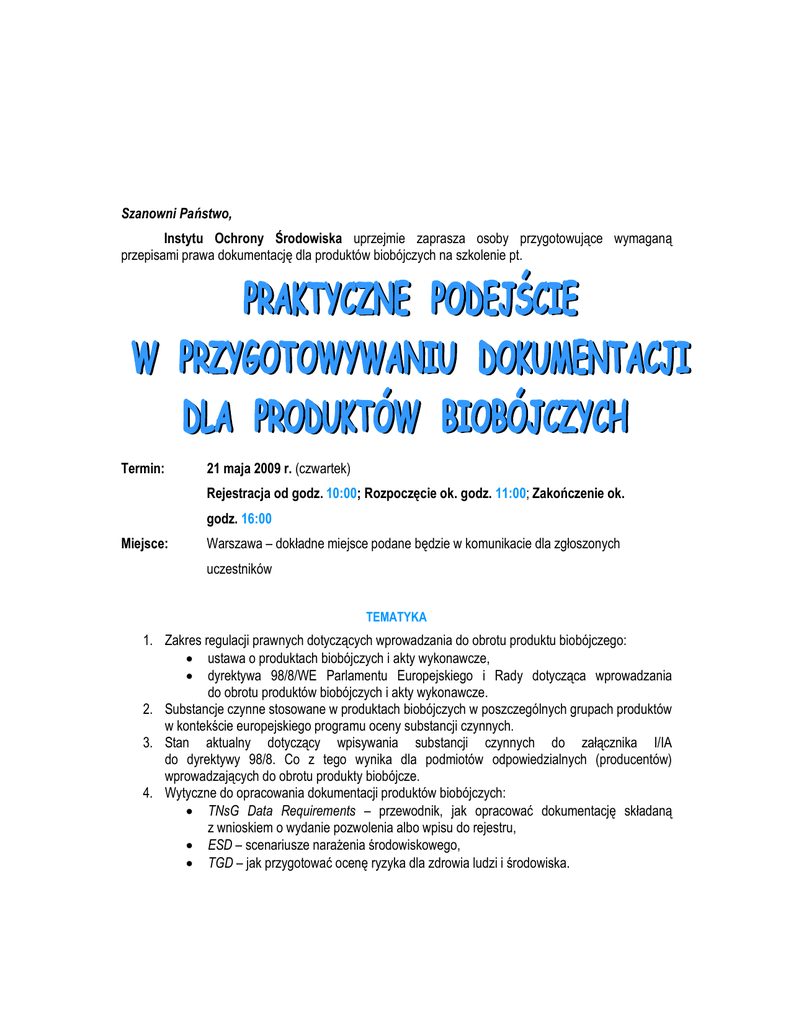 Szanowni Państwo,

Instytu Ochrony Środowiska uprzejmie zaprasza osoby przygotowujące wymaganą przepisami prawa dokumentację dla produktów biobójczych na szkolenie pt.

PRAKTYCZNE PODEJŚCIE
W PRZYGOTOWYWANIU DOKUMENTACJI
DLA PRODUKTÓW BIOBÓJCZYCH

Termin: 21 maja 2009 r. (czwartek)
Rejestracja od godz. 10:00; Rozpoczęcie ok. godz. 11:00; Zakończenie ok. godz. 16:00

Miejsce: Warszawa – dokładne miejsce podane będzie w komunikacie dla zgłoszonych uczestników

TEMATYKA

1. Zakres regulacji prawnych dotyczących wprowadzania do obrotu produktu biobójczego:
• ustawa o produktach biobójczych i akty wykonawcze,
• dyrektywa 98/8/WE Parlamentu Europejskiego i Rady dotycząca wprowadzania do obrotu produktów biobójczych i akty wykonawcze.
2. Substancje czynne stosowane w produktach biobójczych w poszczególnych grupach produktów w kontekście europejskiego programu oceny substancji czynnych.
3. Stan aktualny dotyczący wpisywania substancji czynnych do załącznika I/IA do dyrektywy 98/8. Co z tego wynika dla podmiotów odpowiedzialnych (producentów) wprowadzających do obrotu produkty biobójcze.
4. Wytyczne do opracowania dokumentacji produktów biobójczych:
• TNsG Data Requirements – przewodnik, jak opracować dokumentację składaną z wnioskiem o wydanie pozwolenia albo wpisu do rejestru,
• ESD – scenariusze narażenia środowiskowego,
• TGD – jak przygotować ocenę ryzyka dla zdrowia ludzi i środowiska.